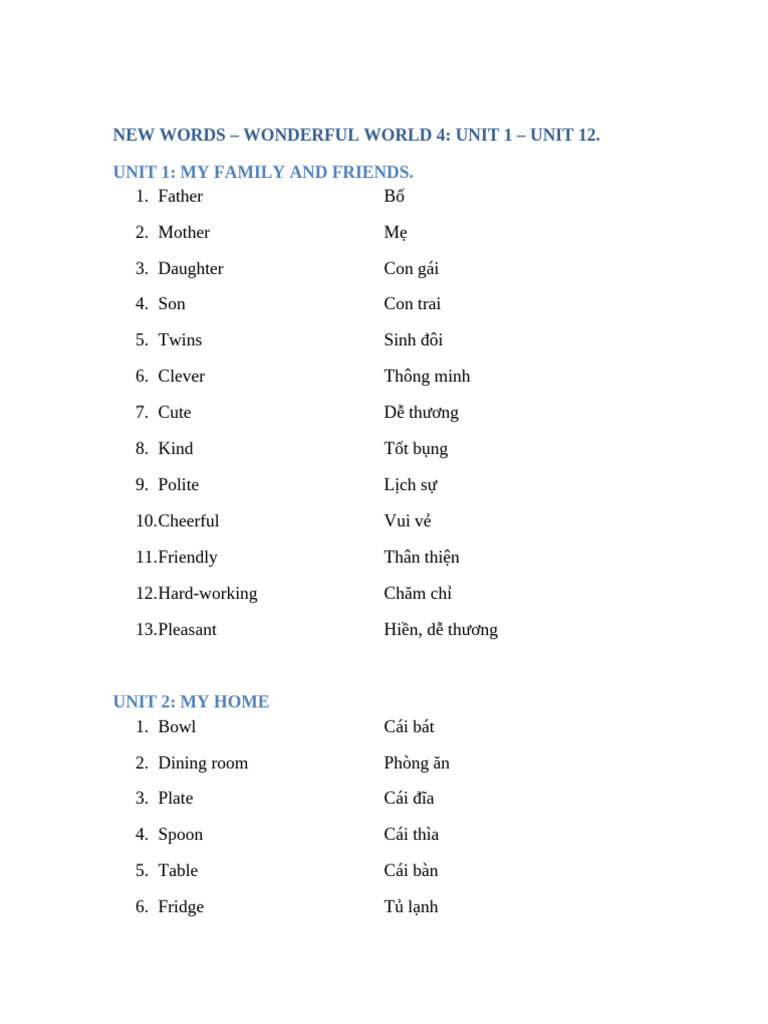 NEW WORDS – WONDERFUL WORLD 4: UNIT 1 – UNIT 12.

UNIT 1: MY FAMILY AND FRIENDS.

1. Father Bố
2. Mother Mẹ
3. Daughter Con gái
4. Son Con trai
5. Twins Sinh đôi
6. Clever Thông minh
7. Cute Dễ thương
8. Kind Tốt bụng
9. Polite Lịch sự
10. Cheerful Vui vẻ
11. Friendly Thân thiện
12. Hard-working Chăm chỉ
13. Pleasant Hiền, dễ thương

UNIT 2: MY HOME

1. Bowl Cái bát
2. Dining room Phòng ăn
3. Plate Cái đĩa
4. Spoon Cái thìa
5. Table Cái bàn
6. Fridge Tủ lạnh